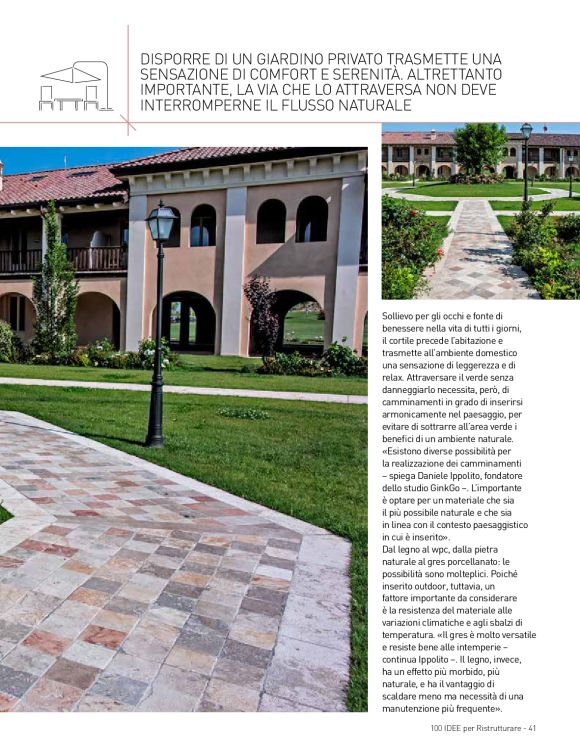 DISPORRE DI UN GIARDINO PRIVATO TRASMETTE UNA SENSAZIONE DI COMFORT E SERENITÀ. ALTRETTANTO IMPORTANTE, LA VIA CHE LO ATTRAVERSA NON DEVE INTERROMPERNE IL FLUSSO NATURALE

Sollievo per gli occhi e fonte di benessere nella vita di tutti i giorni, il cortile precede l'abitazione e trasmette all'ambiente domestico una sensazione di leggerezza e di relax. Attraversare il verde senza danneggiarlo necessita, però, di camminamenti in grado di inserirsi armonicamente nel paesaggio, per evitare di sottrarre all'area verde i benefici di un ambiente naturale. «Esistono diverse possibilità per la realizzazione dei camminamenti – spiega Daniele Ippolito, fondatore dello studio GinkGo –. L'importante è optare per un materiale che sia il più possibile naturale e che sia in linea con il contesto paesaggistico in cui è inserito».

Dal legno al wpc, dalla pietra naturale al gres porcellanato: le possibilità sono molteplici. Poiché inserito outdoor, tuttavia, un fattore importante da considerare è la resistenza del materiale alle variazioni climatiche e agli sbalzi di temperatura. «Il gres è molto versatile e resiste bene alle intemperie – continua Ippolito –. Il legno, invece, ha un effetto più morbido, più naturale, e ha il vantaggio di scaldare meno ma necessità di una manutenzione più frequente».

100 IDEE per Ristrutturare - 41